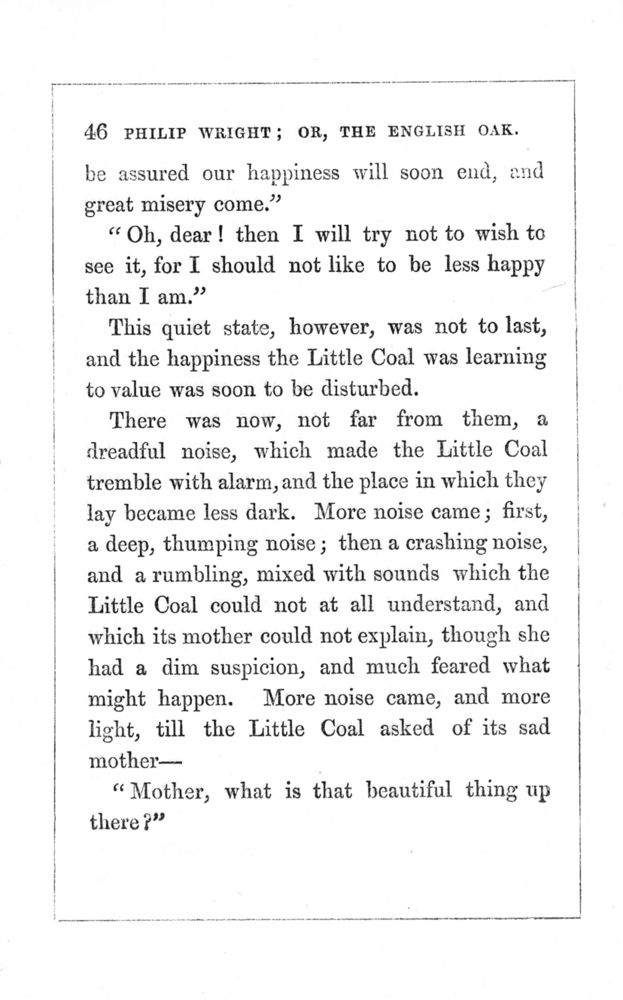 46 PHILIP WRIGHT; OR, THE ENGLISH OAK.

be assured our happiness will soon end, and great misery come."

"Oh, dear! then I will try not to wish to see it, for I should not like to be less happy than I am."

This quiet state, however, was not to last, and the happiness the Little Coal was learning to value was soon to be disturbed.

There was now, not far from them, a dreadful noise, which made the Little Coal tremble with alarm, and the place in which they lay became less dark. More noise came; first, a deep, thumping noise; then a crashing noise, and a rumbling, mixed with sounds which the Little Coal could not at all understand, and which its mother could not explain, though she had a dim suspicion, and much feared what might happen. More noise came, and more light, till the Little Coal asked of its sad mother—

"Mother, what is that beautiful thing up there?"